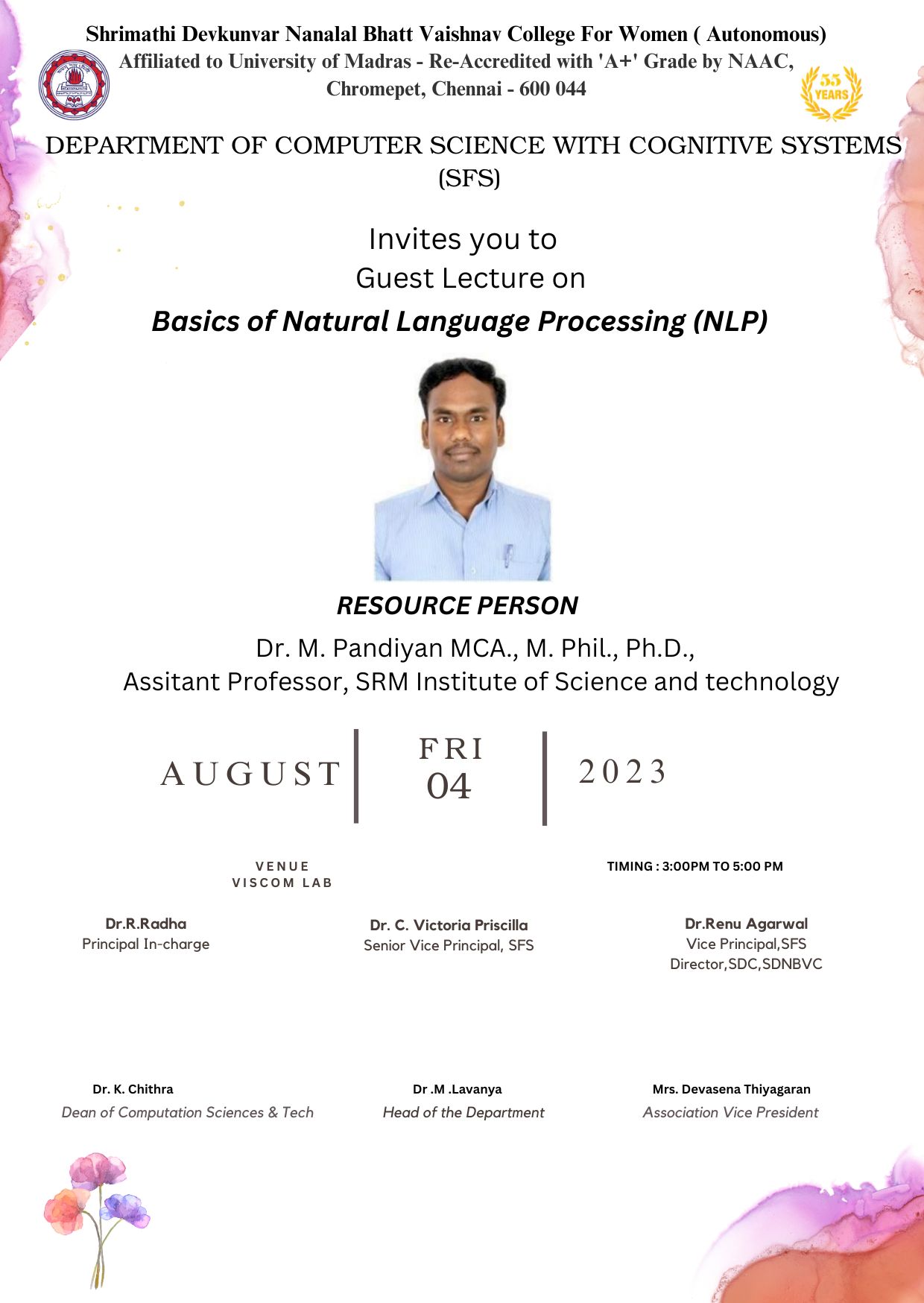 Shrimathi Devkunvar Nanalal Bhatt Vaishnav College For Women ( Autonomous)
Affiliated to University of Madras - Re-Accredited with 'A+' Grade by NAAC,
Chromepet, Chennai - 600 044

55 YEARS

DEPARTMENT OF COMPUTER SCIENCE WITH COGNITIVE SYSTEMS (SFS)

Invites you to
Guest Lecture on

Basics of Natural Language Processing (NLP)

RESOURCE PERSON

Dr. M. Pandiyan MCA., M. Phil., Ph.D.,
Assitant Professor, SRM Institute of Science and technology

AUGUST

FRI
04

2023

VENUE
VISCOM LAB

TIMING : 3:00PM TO 5:00 PM

Dr.R.Radha
Principal In-charge

Dr. C. Victoria Priscilla
Senior Vice Principal, SFS

Dr.Renu Agarwal
Vice Principal,SFS
Director,SDC,SDNBVC

Dr. K. Chithra
Dean of Computation Sciences & Tech

Dr .M .Lavanya
Head of the Department

Mrs. Devasena Thiyagaran
Association Vice President